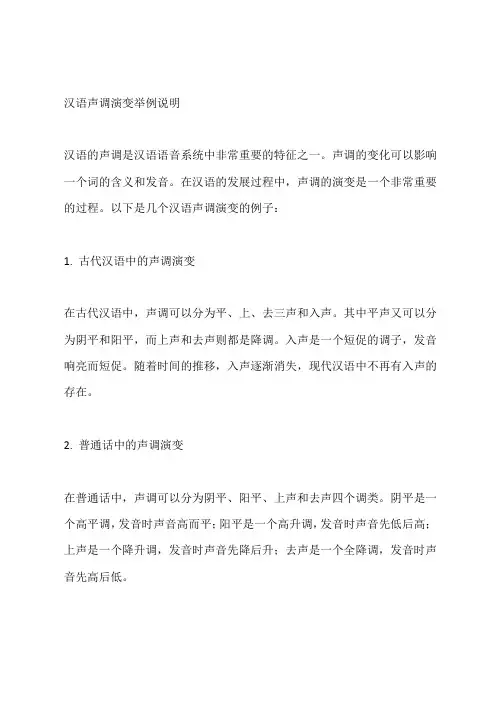 汉语声调演变举例说明

汉语的声调是汉语语音系统中非常重要的特征之一。声调的变化可以影响一个词的含义和发音。在汉语的发展过程中，声调的演变是一个非常重要的过程。以下是几个汉语声调演变的例子：

1. 古代汉语中的声调演变

在古代汉语中，声调可以分为平、上、去三声和入声。其中平声又可以分为阴平和阳平，而上声和去声则都是降调。入声是一个短促的调子，发音响亮而短促。随着时间的推移，入声逐渐消失，现代汉语中不再有入声的存在。

2. 普通话中的声调演变

在普通话中，声调可以分为阴平、阳平、上声和去声四个调类。阴平是一个高平调，发音时声音高而平；阳平是一个高升调，发音时声音先低后高；上声是一个降升调，发音时声音先降后升；去声是一个全降调，发音时声音先高后低。